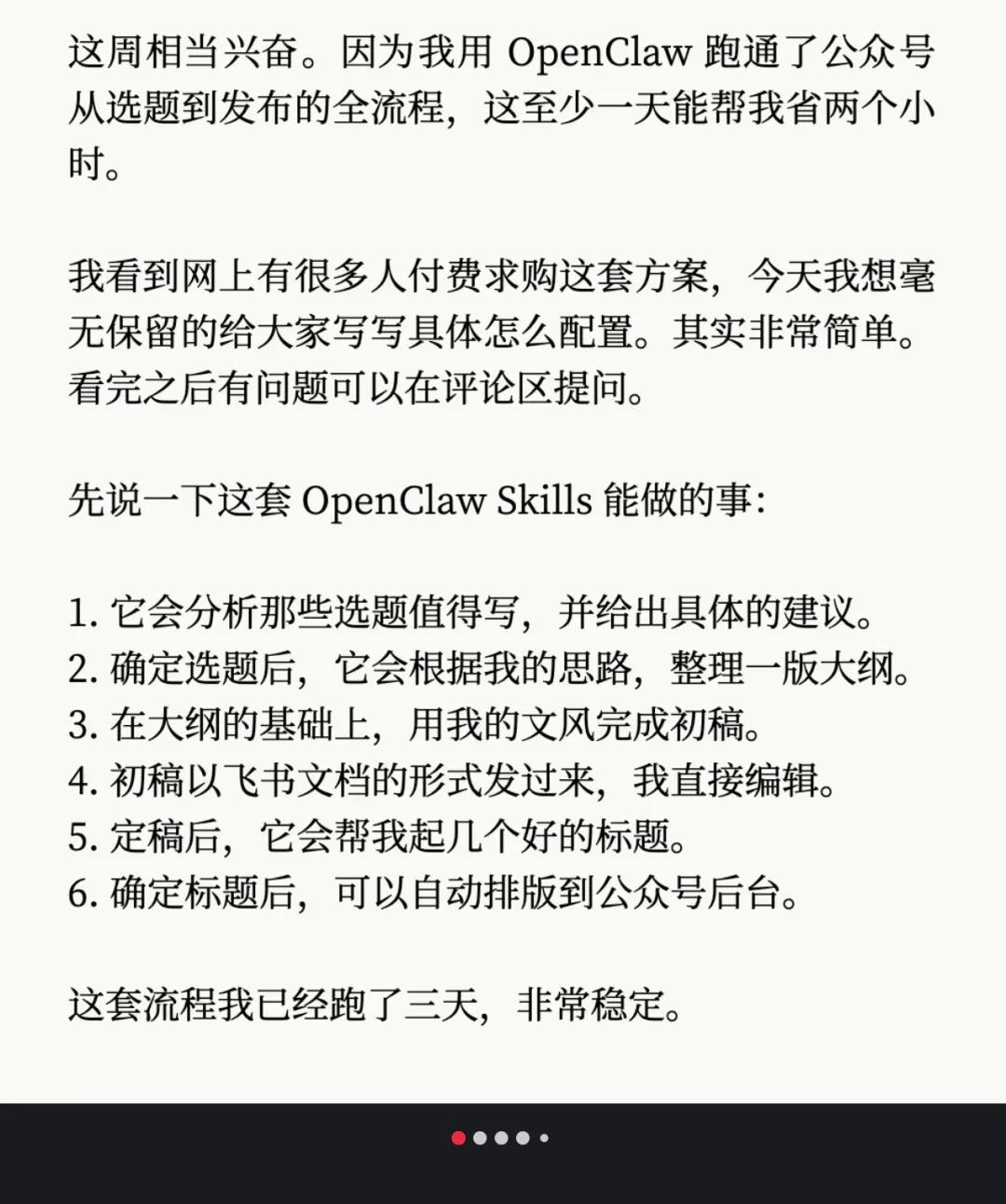 这周相当兴奋。因为我用 OpenClaw 跑通了公众号从选题到发布的全流程，这至少一天能帮我省两个小时。

我看到网上有很多人付费求购这套方案，今天我想毫无保留的给大家写写具体怎么配置。其实非常简单。看完之后有问题可以在评论区提问。

先说一下这套 OpenClaw Skills 能做的事：

1. 它会分析那些选题值得写，并给出具体的建议。
2. 确定选题后，它会根据我的思路，整理一版大纲。
3. 在大纲的基础上，用我的文风完成初稿。
4. 初稿以飞书文档的形式发过来，我直接编辑。
5. 定稿后，它会帮我起几个好的标题。
6. 确定标题后，可以自动排版到公众号后台。

这套流程我已经跑了三天，非常稳定。